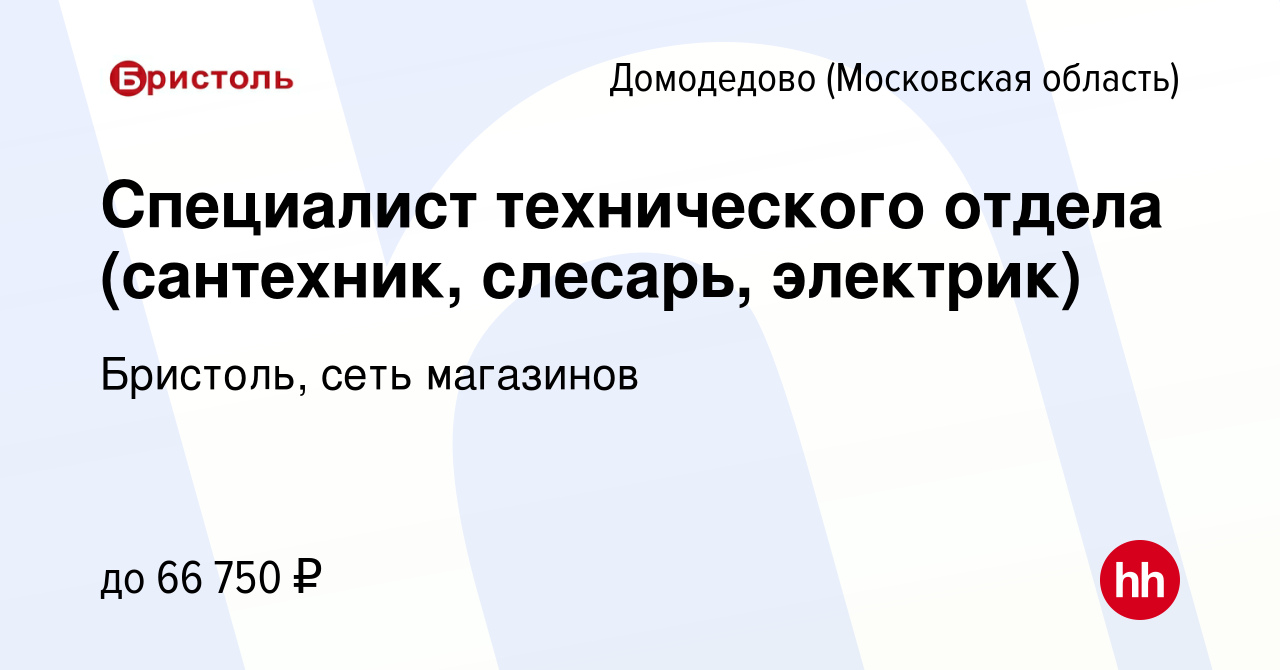 Бристоль

Домодедово (Московская область)

Специалист технического отдела (сантехник, слесарь, электрик)

Бристоль, сеть магазинов

до 66 750 ₽

hh